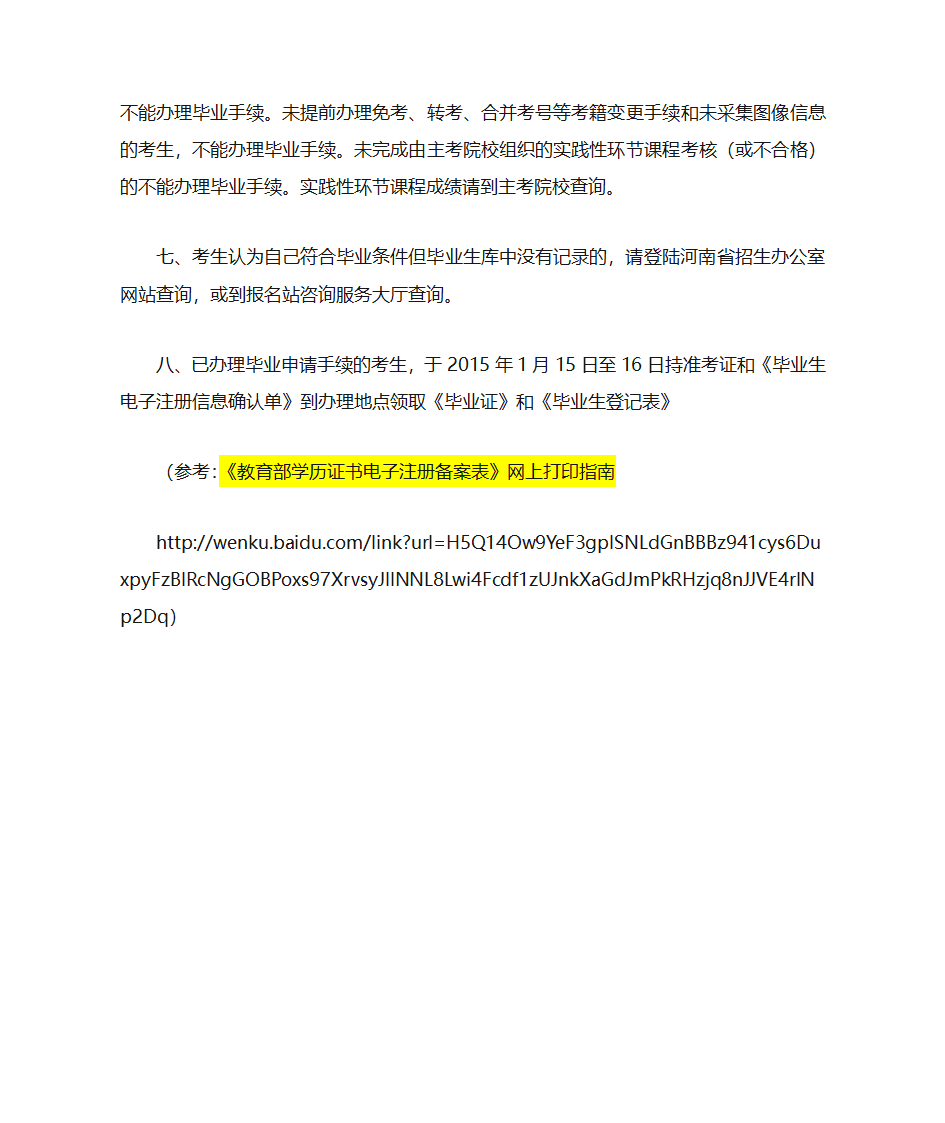 不能办理毕业手续。未提前办理免考、转考、合并考号等考籍变更手续和未采集图像信息的考生，不能办理毕业手续。未完成由主考院校组织的实践性环节课程考核（或不合格）的不能办理毕业手续。实践性环节课程成绩请到主考院校查询。

七、考生认为自己符合毕业条件但毕业生库中没有记录的，请登陆河南省招生办公室网站查询，或到报名站咨询服务大厅查询。

八、已办理毕业申请手续的考生，于 2015 年 1 月 15 日至 16 日持准考证和《毕业生电子注册信息确认单》到办理地点领取《毕业证》和《毕业生登记表》

（参考:《教育部学历证书电子注册备案表》网上打印指南

http://wenku.baidu.com/link?url=H5Q14Ow9YeF3gpISNLdGnBBBz941cys6DuxpyFzBIRcNgGOBPoxs97XrvsyJlINNL8Lwi4Fcdf1zUJnkXaGdJmPkRHzjq8nJJVE4rlNp2Dq）